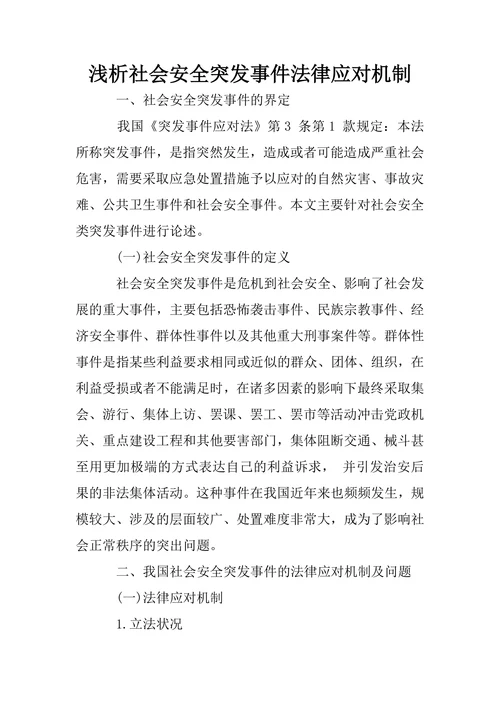 浅析社会安全突发事件法律应对机制

一、社会安全突发事件的界定

我国《突发事件应对法》第 3 条第 1 款规定：本法所称突发事件，是指突然发生，造成或者可能造成严重社会危害，需要采取应急处置措施予以应对的自然灾害、事故灾难、公共卫生事件和社会安全事件。本文主要针对社会安全类突发事件进行论述。

(一)社会安全突发事件的定义

社会安全突发事件是危机到社会安全、影响了社会发展的重大事件，主要包括恐怖袭击事件、民族宗教事件、经济安全事件、群体性事件以及其他重大刑事案件等。群体性事件是指某些利益要求相同或近似的群众、团体、组织，在利益受损或者不能满足时，在诸多因素的影响下最终采取集会、游行、集体上访、罢课、罢工、罢市等活动冲击党政机关、重点建设工程和其他要害部门，集体阻断交通、械斗甚至用更加极端的方式表达自己的利益诉求， 并引发治安后果的非法集体活动。这种事件在我国近年来也频频发生，规模较大、涉及的层面较广、处置难度非常大，成为了影响社会正常秩序的突出问题。

二、我国社会安全突发事件的法律应对机制及问题

(一)法律应对机制

1.立法状况